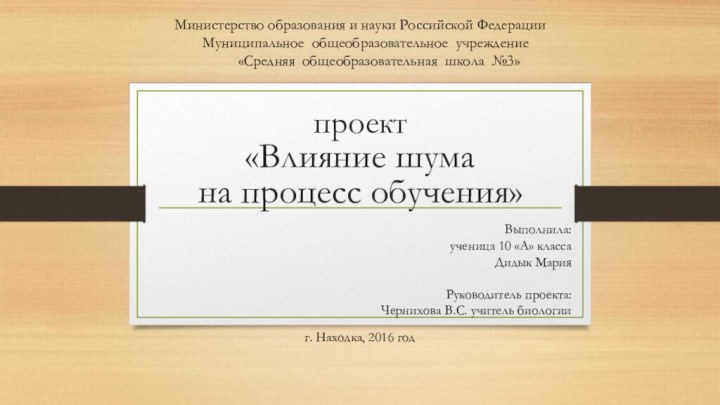 Министерство образования и науки Российской Федерации
Муниципальное общеобразовательное учреждение
«Средняя общеобразовательная школа №3»

проект
«Влияние шума
на процесс обучения»

Выполнила:
ученица 10 «А» класса
Дидык Мария

Руководитель проекта:
Чернихова В.С. учитель биологии

г. Находка, 2016 год